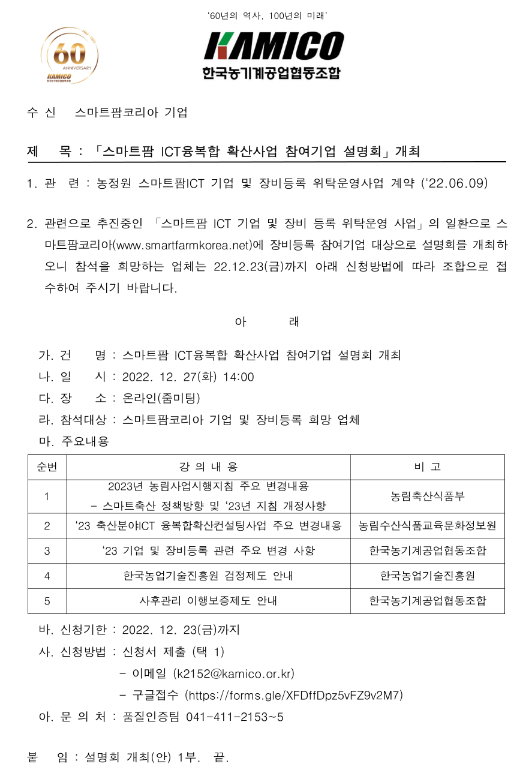 '60년의 역사, 100년의 미래'

60 ANNIVERSARY KAMICO

KAMICO
한국농기계공업협동조합

수 신 스마트팜코리아 기업

제 목 : 「스마트팜 ICT융복합 확산사업 참여기업 설명회」 개최

1. 관 련 : 농정원 스마트팜ICT 기업 및 장비등록 위탁운영사업 계약 ('22.06.09)

2. 관련으로 추진중인 「스마트팜 ICT 기업 및 장비 등록 위탁운영 사업」의 일환으로 스마트팜코리아(www.smartfarmkorea.net)에 장비등록 참여기업 대상으로 설명회를 개최하오니 참석을 희망하는 업체는 22.12.23(금)까지 아래 신청방법에 따라 조합으로 접수하여 주시기 바랍니다.

아 래

가. 건 명 : 스마트팜 ICT융복합 확산사업 참여기업 설명회 개최
나. 일 시 : 2022. 12. 27(화) 14:00
다. 장 소 : 온라인(줌미팅)
라. 참석대상 : 스마트팜코리아 기업 및 장비등록 희망 업체
마. 주요내용

| 순번 | 강 의 내 용 | 비 고 |
|---|---|---|
| 1 | 2023년 농림사업시행지침 주요 변경내용 - 스마트축산 정책방향 및 '23년 지침 개정사항 | 농림축산식품부 |
| 2 | '23 축산분야ICT 융복합확산컨설팅사업 주요 변경내용 | 농림수산식품교육문화정보원 |
| 3 | '23 기업 및 장비등록 관련 주요 변경 사항 | 한국농기계공업협동조합 |
| 4 | 한국농업기술진흥원 검정제도 안내 | 한국농업기술진흥원 |
| 5 | 사후관리 이행보증제도 안내 | 한국농기계공업협동조합 |

바. 신청기한 : 2022. 12. 23(금)까지
사. 신청방법 : 신청서 제출 (택 1)
- 이메일 (k2152@kamico.or.kr)
- 구글접수 (https://forms.gle/XFDffDpz5vFZ9v2M7)
아. 문 의 처 : 품질인증팀 041-411-2153~5

붙 임 : 설명회 개최(안) 1부. 끝.